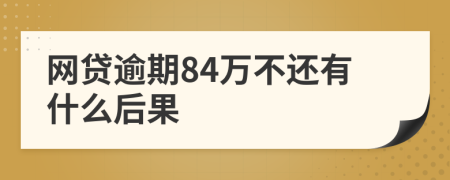 网贷逾期84万不还有什么后果